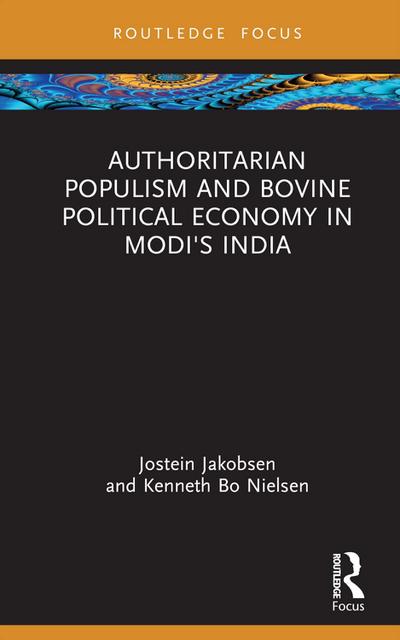 ROUTLEDGE FOCUS

AUTHORITARIAN POPULISM AND BOVINE POLITICAL ECONOMY IN MODI'S INDIA

Jostein Jakobsen and Kenneth Bo Nielsen

ROUTLEDGE
Focus